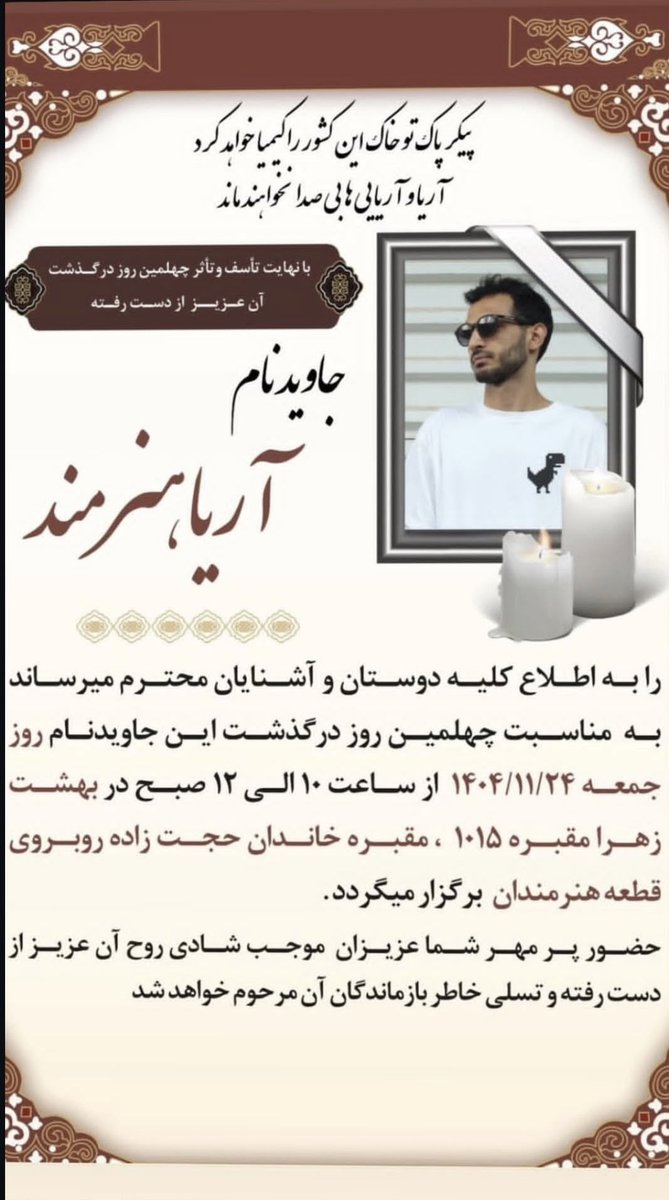 پیکر پاک تو خاک این کشور را کیمیا خواهد کرد
آریا و آریایی ها بی صدا نخواهند ماند

با نهایت تأسف و تأثر چهلمین روز درگذشت
آن عزیز از دست رفته

جاویدنام
آریا هنرمند

را به اطلاع کلیه دوستان و آشنایان محترم میرساند به مناسبت چهلمین روز درگذشت این جاویدنام روز جمعه ۱۴۰۴/۱۱/۲۴ از ساعت ۱۰ الی ۱۲ صبح در بهشت زهرا مقبره ۱۰۱۵ ، مقبره خاندان حجت زاده روبروی قطعه هنرمندان برگزار میگردد.

حضور پر مهر شما عزیزان موجب شادی روح آن عزیز از دست رفته و تسلی خاطر بازماندگان آن مرحوم خواهد شد